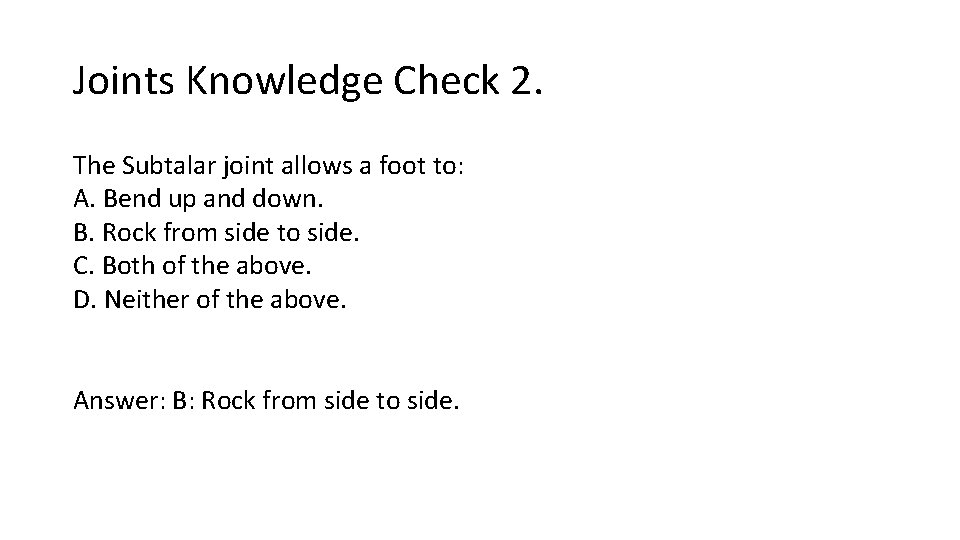 Joints Knowledge Check 2.

The Subtalar joint allows a foot to:
A. Bend up and down.
B. Rock from side to side.
C. Both of the above.
D. Neither of the above.

Answer: B: Rock from side to side.